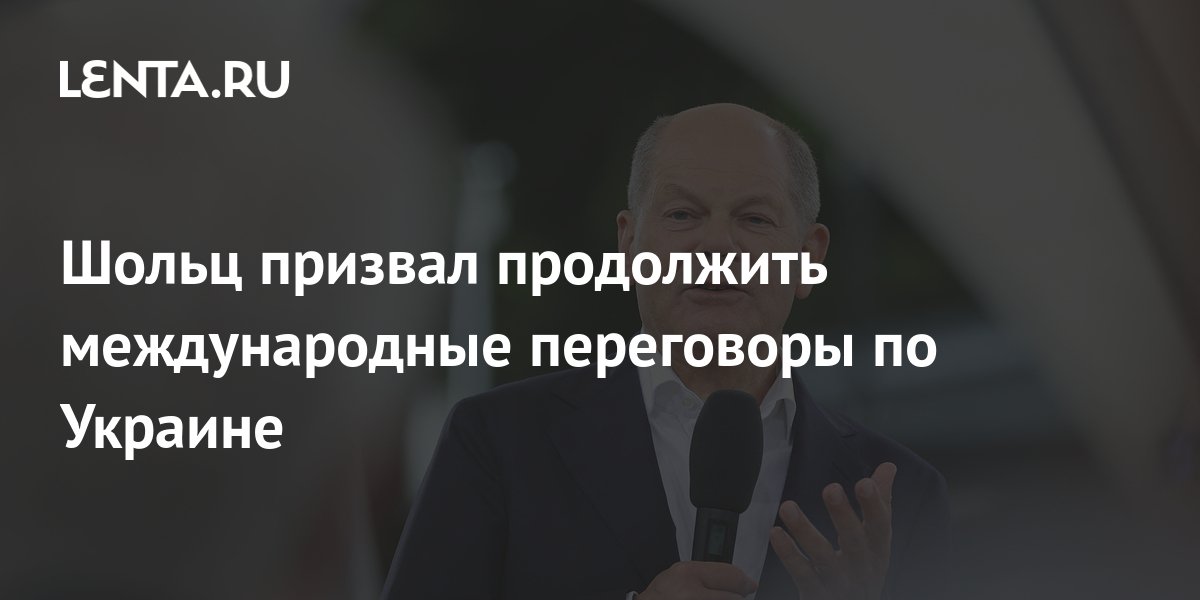 LENTA.RU

Шольц призвал продолжить международные переговоры по Украине